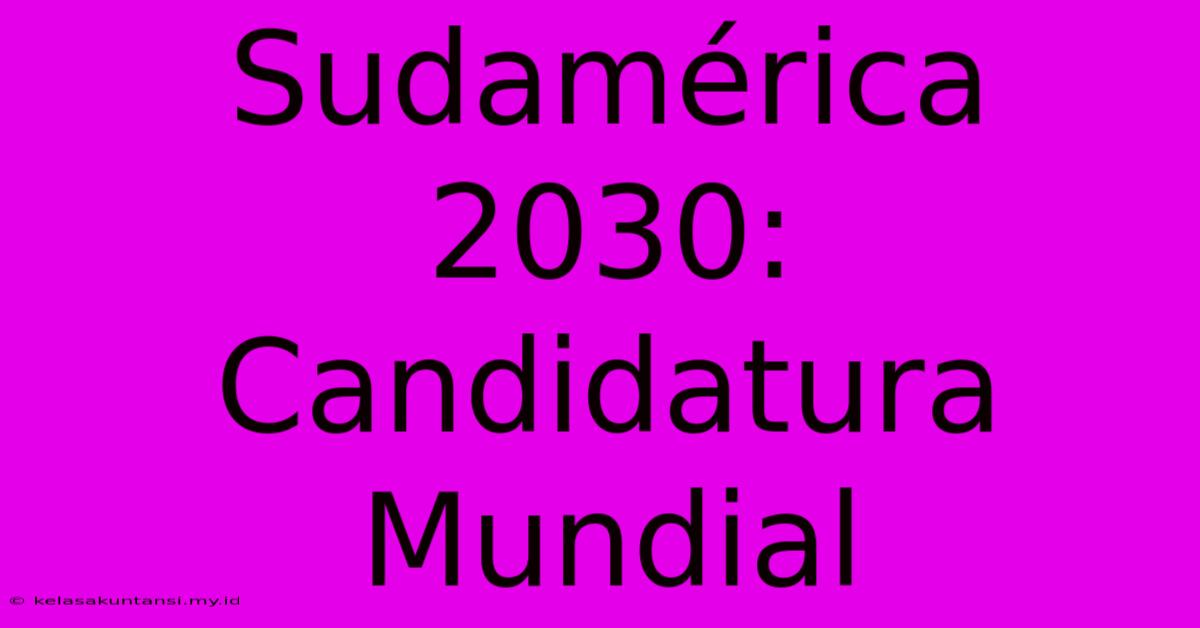 Sudamérica 2030: Candidatura Mundial

© kelasakuntansi.my.id